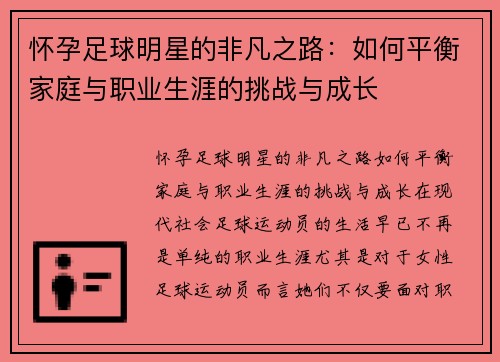 怀孕足球明星的非凡之路：如何平衡家庭与职业生涯的挑战与成长

怀孕足球明星的非凡之路如何平衡家庭与职业生涯的挑战与成长在现代社会足球运动员的生活早已不再是单纯的职业生涯尤其是对于女性足球运动员而言她们不仅要面对职